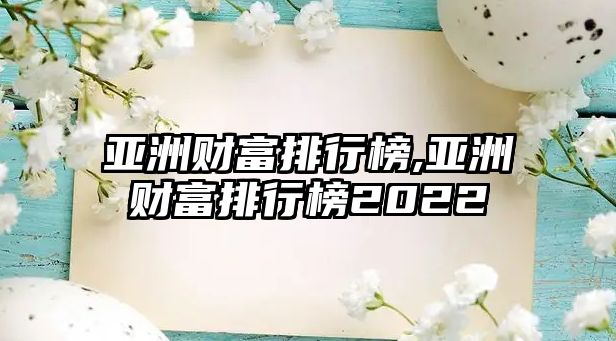 亚洲财富排行榜,亚洲财富排行榜2022